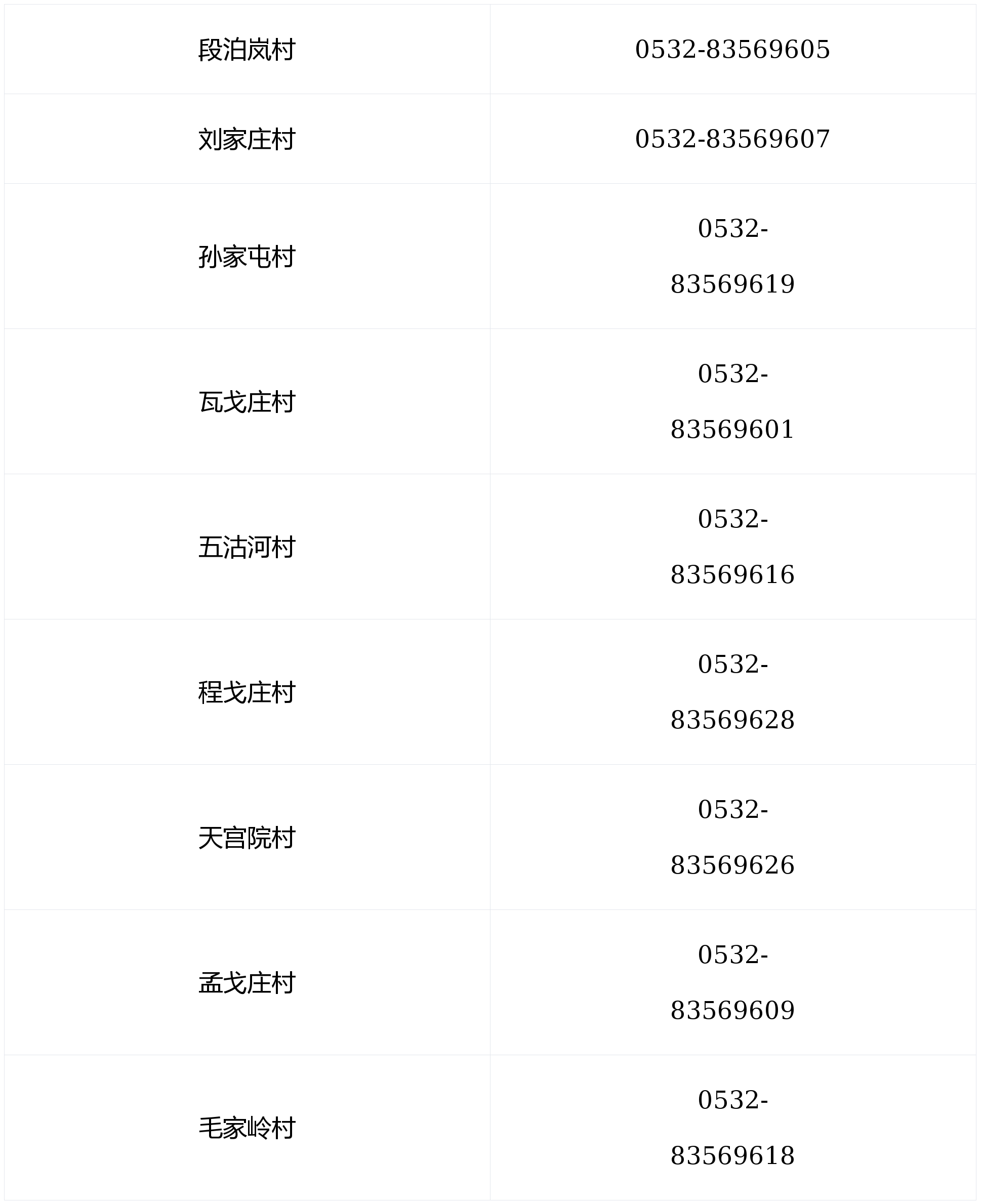 | | |
|---|---|
| 段泊岚村 | 0532-83569605 |
| 刘家庄村 | 0532-83569607 |
| 孙家屯村 | 0532-83569619 |
| 瓦戈庄村 | 0532-83569601 |
| 五沽河村 | 0532-83569616 |
| 程戈庄村 | 0532-83569628 |
| 天宫院村 | 0532-83569626 |
| 孟戈庄村 | 0532-83569609 |
| 毛家岭村 | 0532-83569618 |